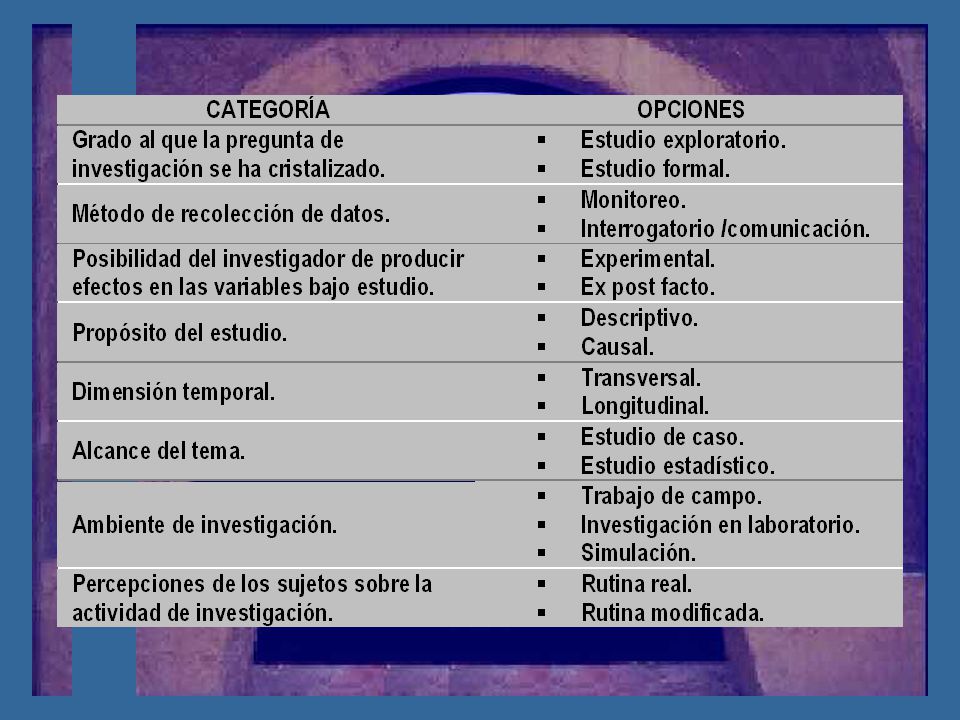 | CATEGORÍA | OPCIONES |
|---|---|
| Grado al que la pregunta de investigación se ha cristalizado. | ▪ Estudio exploratorio. ▪ Estudio formal. |
| Método de recolección de datos. | ▪ Monitoreo. ▪ Interrogatorio /comunicación. |
| Posibilidad del investigador de producir efectos en las variables bajo estudio. | ▪ Experimental. ▪ Ex post facto. |
| Propósito del estudio. | ▪ Descriptivo. ▪ Causal. |
| Dimensión temporal. | ▪ Transversal. ▪ Longitudinal. |
| Alcance del tema. | ▪ Estudio de caso. ▪ Estudio estadístico. |
| Ambiente de investigación. | ▪ Trabajo de campo. ▪ Investigación en laboratorio. ▪ Simulación. |
| Percepciones de los sujetos sobre la actividad de investigación. | ▪ Rutina real. ▪ Rutina modificada. |